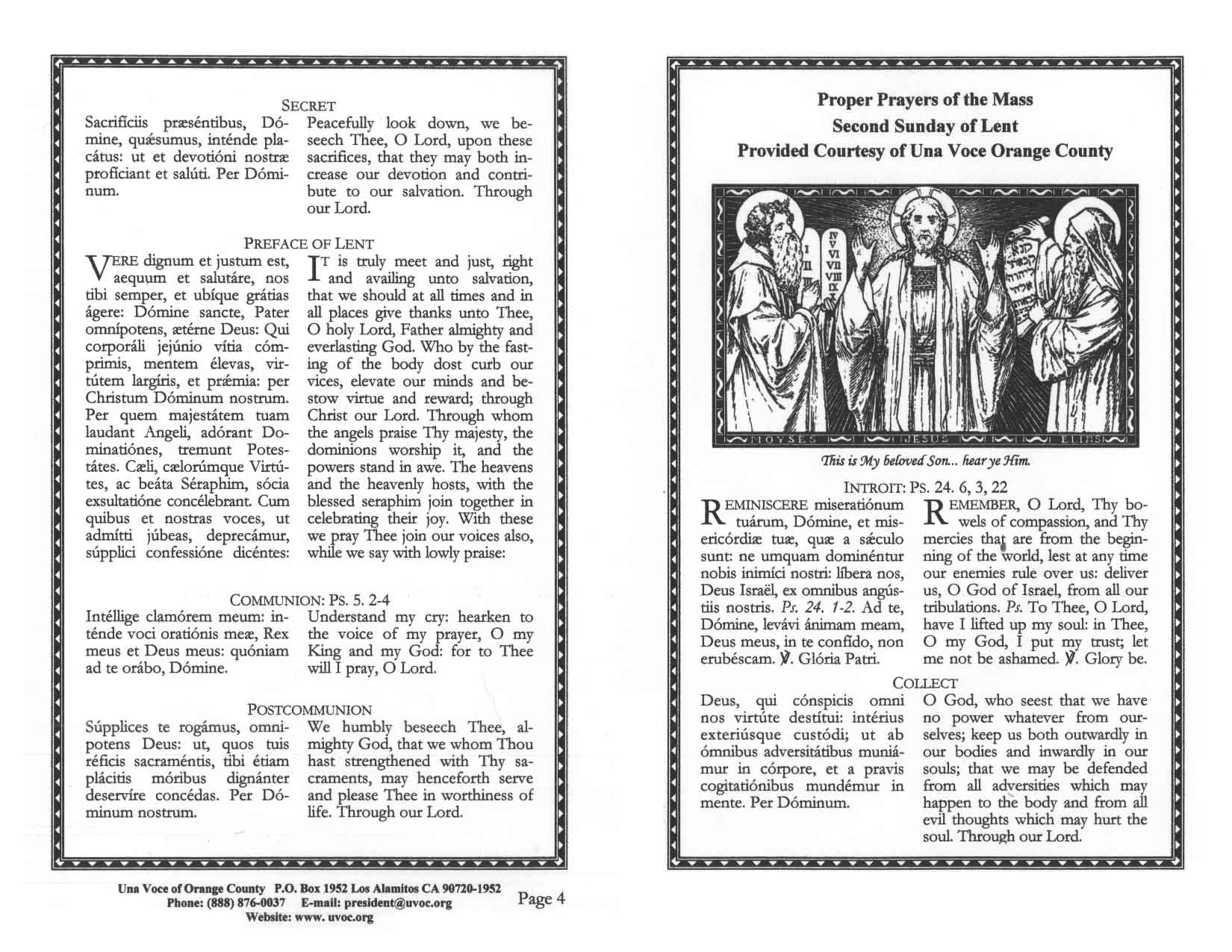 SECRET

Sacrifíciis præséntibus, Dómine, quǽsumus, inténde placátus: ut et devotióni nostræ profíciant et salúti. Per Dóminum.

Peacefully look down, we beseech Thee, O Lord, upon these sacrifices, that they may both increase our devotion and contribute to our salvation. Through our Lord.

PREFACE OF LENT

VERE dignum et justum est, aequum et salutáre, nos tibi semper, et ubíque grátias ágere: Dómine sancte, Pater omnípotens, ætérne Deus: Qui corporáli jejúnio vítia cómprimis, mentem élevas, virtútem largíris, et prǽmia: per Christum Dóminum nostrum. Per quem majestátem tuam laudant Angeli, adórant Dominatiónes, tremunt Potestátes. Cæli, cælorúmque Virtútes, ac beáta Séraphim, sócia exsultatióne concélebrant. Cum quibus et nostras voces, ut admítti júbeas, deprecámur, súpplici confessióne dicéntes:

IT is truly meet and just, right and availing unto salvation, that we should at all times and in all places give thanks unto Thee, O holy Lord, Father almighty and everlasting God. Who by the fasting of the body dost curb our vices, elevate our minds and bestow virtue and reward; through Christ our Lord. Through whom the angels praise Thy majesty, the dominions worship it, and the powers stand in awe. The heavens and the heavenly hosts, with the blessed seraphim join together in celebrating their joy. With these we pray Thee join our voices also, while we say with lowly praise:

COMMUNION: PS. 5. 2-4

Intéllige clamórem meum: inténde voci oratiónis meæ, Rex meus et Deus meus: quóniam ad te orábo, Dómine.

Understand my cry: hearken to the voice of my prayer, O my King and my God: for to Thee will I pray, O Lord.

POSTCOMMUNION

Súpplices te rogámus, omnípotens Deus: ut, quos tuis réficis sacraméntis, tibi étiam plácitis móribus dignánter deservíre concédas. Per Dóminum nostrum.

We humbly beseech Thee, almighty God, that we whom Thou hast strengthened with Thy sacraments, may henceforth serve and please Thee in worthiness of life. Through our Lord.

Una Voce of Orange County P.O. Box 1952 Los Alamitos CA 90720-1952
Phone: (888) 876-0037 E-mail: president@uvoc.org
Website: www. uvoc.org

Page 4

Proper Prayers of the Mass
Second Sunday of Lent
Provided Courtesy of Una Voce Orange County

I II III IV V VI VII VIII IX X

MOYSES JESUS ELIAS

This is My beloved Son... hear ye Him.

INTROIT: PS. 24. 6, 3, 22

REMINISCERE miseratiónum tuárum, Dómine, et misericórdiæ tuæ, quæ a sǽculo sunt: ne umquam dominéntur nobis inimíci nostri: líbera nos, Deus Israël, ex omnibus angústiis nostris. Ps. 24. 1-2. Ad te, Dómine, levávi ánimam meam, Deus meus, in te confído, non erubéscam. ℣. Glória Patri.

REMEMBER, O Lord, Thy bowels of compassion, and Thy mercies that are from the beginning of the world, lest at any time our enemies rule over us: deliver us, O God of Israel, from all our tribulations. Ps. To Thee, O Lord, have I lifted up my soul: in Thee, O my God, I put my trust; let me not be ashamed. ℣. Glory be.

COLLECT

Deus, qui cónspicis omni nos virtúte destítui: intérius exteriúsque custódi; ut ab ómnibus adversitátibus muniámur in córpore, et a pravis cogitatiónibus mundémur in mente. Per Dóminum.

O God, who seest that we have no power whatever from ourselves; keep us both outwardly in our bodies and inwardly in our souls; that we may be defended from all adversities which may happen to the body and from all evil thoughts which may hurt the soul. Through our Lord.